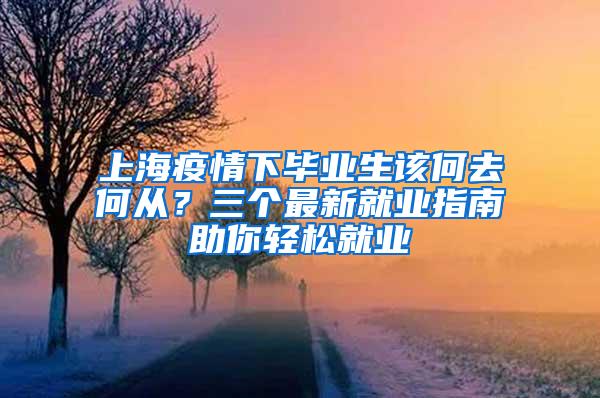 上海疫情下毕业生该何去何从？三个最新就业指南助你轻松就业